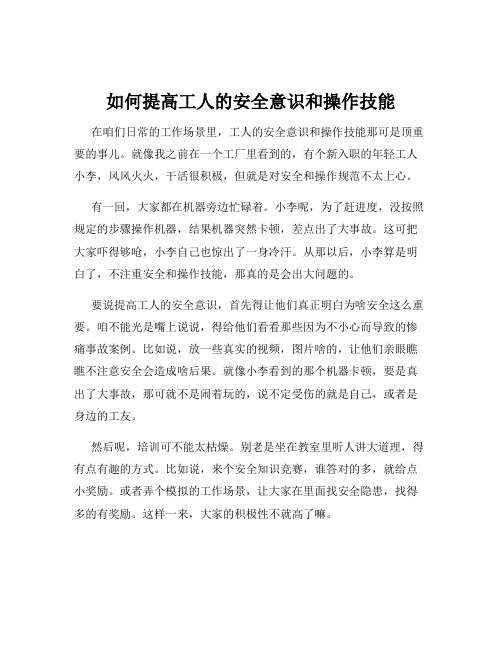 如何提高工人的安全意识和操作技能

在咱们日常的工作场景里，工人的安全意识和操作技能那可是顶重要的事儿。就像我之前在一个工厂里看到的，有个新入职的年轻工人小李，风风火火，干活很积极，但就是对安全和操作规范不太上心。

有一回，大家都在机器旁边忙碌着。小李呢，为了赶进度，没按照规定的步骤操作机器，结果机器突然卡顿，差点出了大事故。这可把大家吓得够呛，小李自己也惊出了一身冷汗。从那以后，小李算是明白了，不注重安全和操作技能，那真的是会出大问题的。

要说提高工人的安全意识，首先得让他们真正明白为啥安全这么重要。咱不能光是嘴上说说，得给他们看看那些因为不小心而导致的惨痛事故案例。比如说，放一些真实的视频，图片啥的，让他们亲眼瞧瞧不注意安全会造成啥后果。就像小李看到的那个机器卡顿，要是真出了大事故，那可就不是闹着玩的，说不定受伤的就是自己，或者是身边的工友。

然后呢，培训可不能太枯燥。别老是坐在教室里听人讲大道理，得有点有趣的方式。比如说，来个安全知识竞赛，谁答对的多，就给点小奖励。或者弄个模拟的工作场景，让大家在里面找安全隐患，找得多的有奖励。这样一来，大家的积极性不就高了嘛。